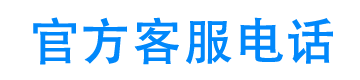 官方客服电话